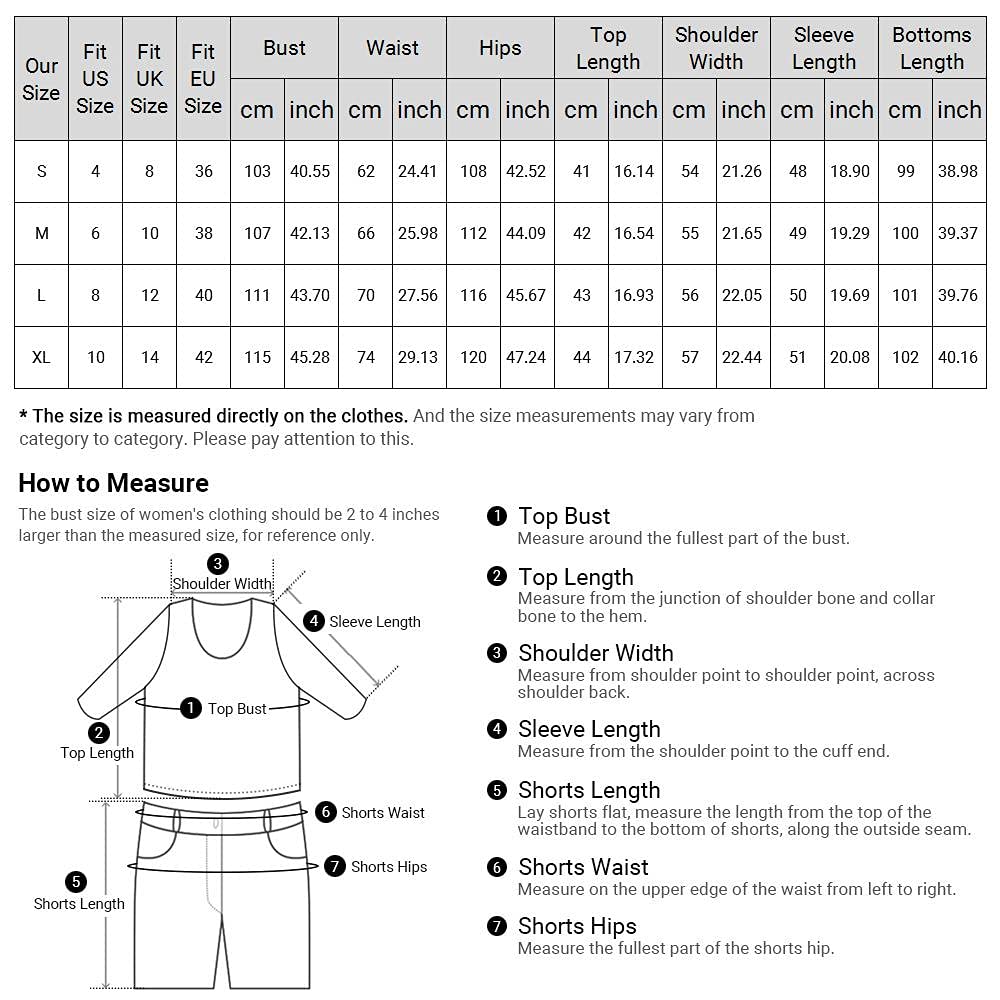 | Our Size | Fit US Size | Fit UK Size | Fit EU Size | Bust cm | Bust inch | Waist cm | Waist inch | Hips cm | Hips inch | Top Length cm | Top Length inch | Shoulder Width cm | Shoulder Width inch | Sleeve Length cm | Sleeve Length inch | Bottoms Length cm | Bottoms Length inch |
|---|---|---|---|---|---|---|---|---|---|---|---|---|---|---|---|---|---|
| S | 4 | 8 | 36 | 103 | 40.55 | 62 | 24.41 | 108 | 42.52 | 41 | 16.14 | 54 | 21.26 | 48 | 18.90 | 99 | 38.98 |
| M | 6 | 10 | 38 | 107 | 42.13 | 66 | 25.98 | 112 | 44.09 | 42 | 16.54 | 55 | 21.65 | 49 | 19.29 | 100 | 39.37 |
| L | 8 | 12 | 40 | 111 | 43.70 | 70 | 27.56 | 116 | 45.67 | 43 | 16.93 | 56 | 22.05 | 50 | 19.69 | 101 | 39.76 |
| XL | 10 | 14 | 42 | 115 | 45.28 | 74 | 29.13 | 120 | 47.24 | 44 | 17.32 | 57 | 22.44 | 51 | 20.08 | 102 | 40.16 |

* The size is measured directly on the clothes. And the size measurements may vary from category to category. Please pay attention to this.

How to Measure

The bust size of women's clothing should be 2 to 4 inches larger than the measured size, for reference only.

3 Shoulder Width
4 Sleeve Length
1 Top Bust
2 Top Length
6 Shorts Waist
7 Shorts Hips
5 Shorts Length

1 Top Bust
Measure around the fullest part of the bust.

2 Top Length
Measure from the junction of shoulder bone and collar bone to the hem.

3 Shoulder Width
Measure from shoulder point to shoulder point, across shoulder back.

4 Sleeve Length
Measure from the shoulder point to the cuff end.

5 Shorts Length
Lay shorts flat, measure the length from the top of the waistband to the bottom of shorts, along the outside seam.

6 Shorts Waist
Measure on the upper edge of the waist from left to right.

7 Shorts Hips
Measure the fullest part of the shorts hip.